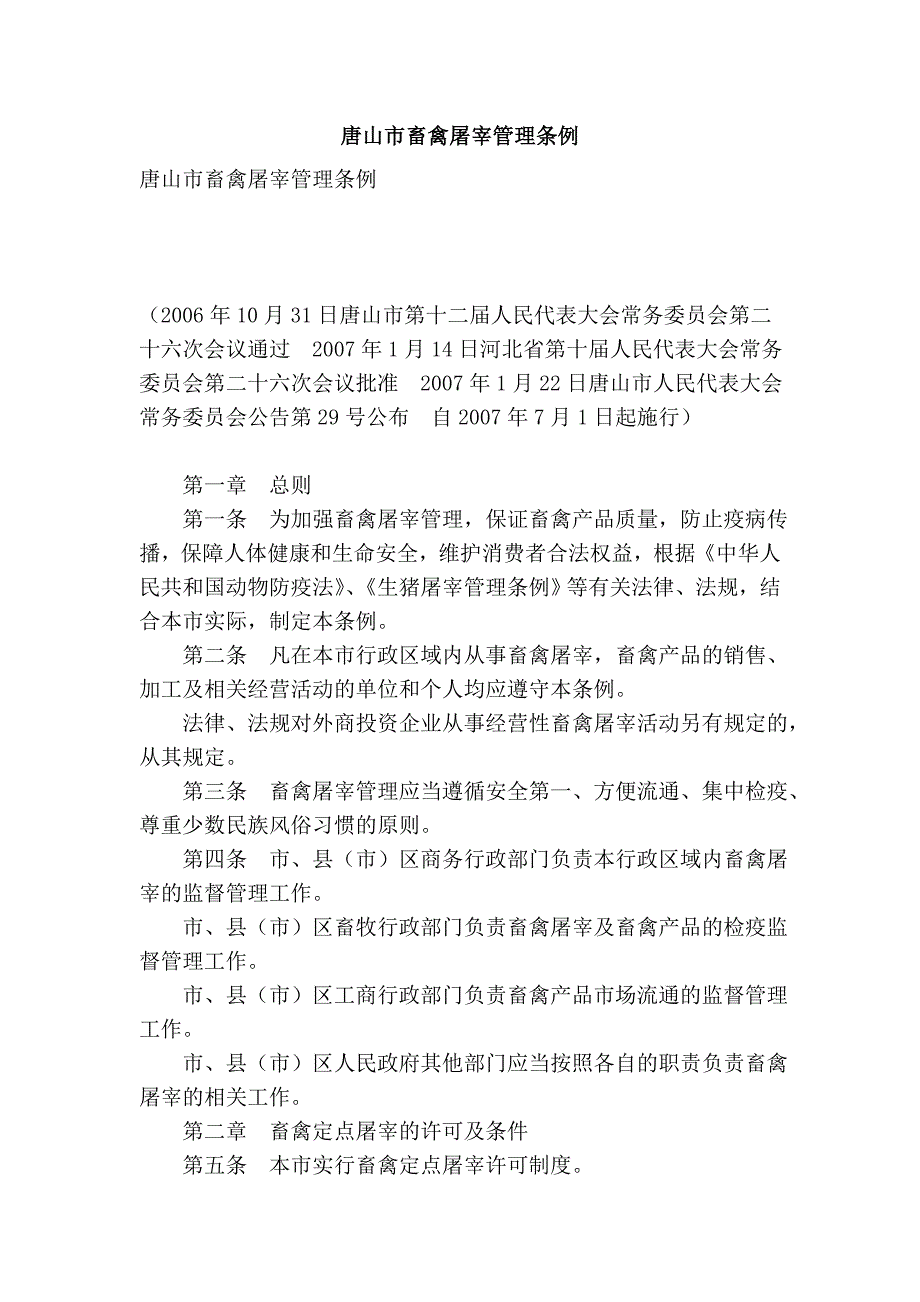 唐山市畜禽屠宰管理条例

唐山市畜禽屠宰管理条例

（2006年10月31日唐山市第十二届人民代表大会常务委员会第二十六次会议通过　2007年1月14日河北省第十届人民代表大会常务委员会第二十六次会议批准　2007年1月22日唐山市人民代表大会常务委员会公告第29号公布　自2007年7月1日起施行）

第一章　总则

第一条　为加强畜禽屠宰管理，保证畜禽产品质量，防止疫病传播，保障人体健康和生命安全，维护消费者合法权益，根据《中华人民共和国动物防疫法》、《生猪屠宰管理条例》等有关法律、法规，结合本市实际，制定本条例。

第二条　凡在本市行政区域内从事畜禽屠宰，畜禽产品的销售、加工及相关经营活动的单位和个人均应遵守本条例。

法律、法规对外商投资企业从事经营性畜禽屠宰活动另有规定的，从其规定。

第三条　畜禽屠宰管理应当遵循安全第一、方便流通、集中检疫、尊重少数民族风俗习惯的原则。

第四条　市、县（市）区商务行政部门负责本行政区域内畜禽屠宰的监督管理工作。

市、县（市）区畜牧行政部门负责畜禽屠宰及畜禽产品的检疫监督管理工作。

市、县（市）区工商行政部门负责畜禽产品市场流通的监督管理工作。

市、县（市）区人民政府其他部门应当按照各自的职责负责畜禽屠宰的相关工作。

第二章　畜禽定点屠宰的许可及条件

第五条　本市实行畜禽定点屠宰许可制度。